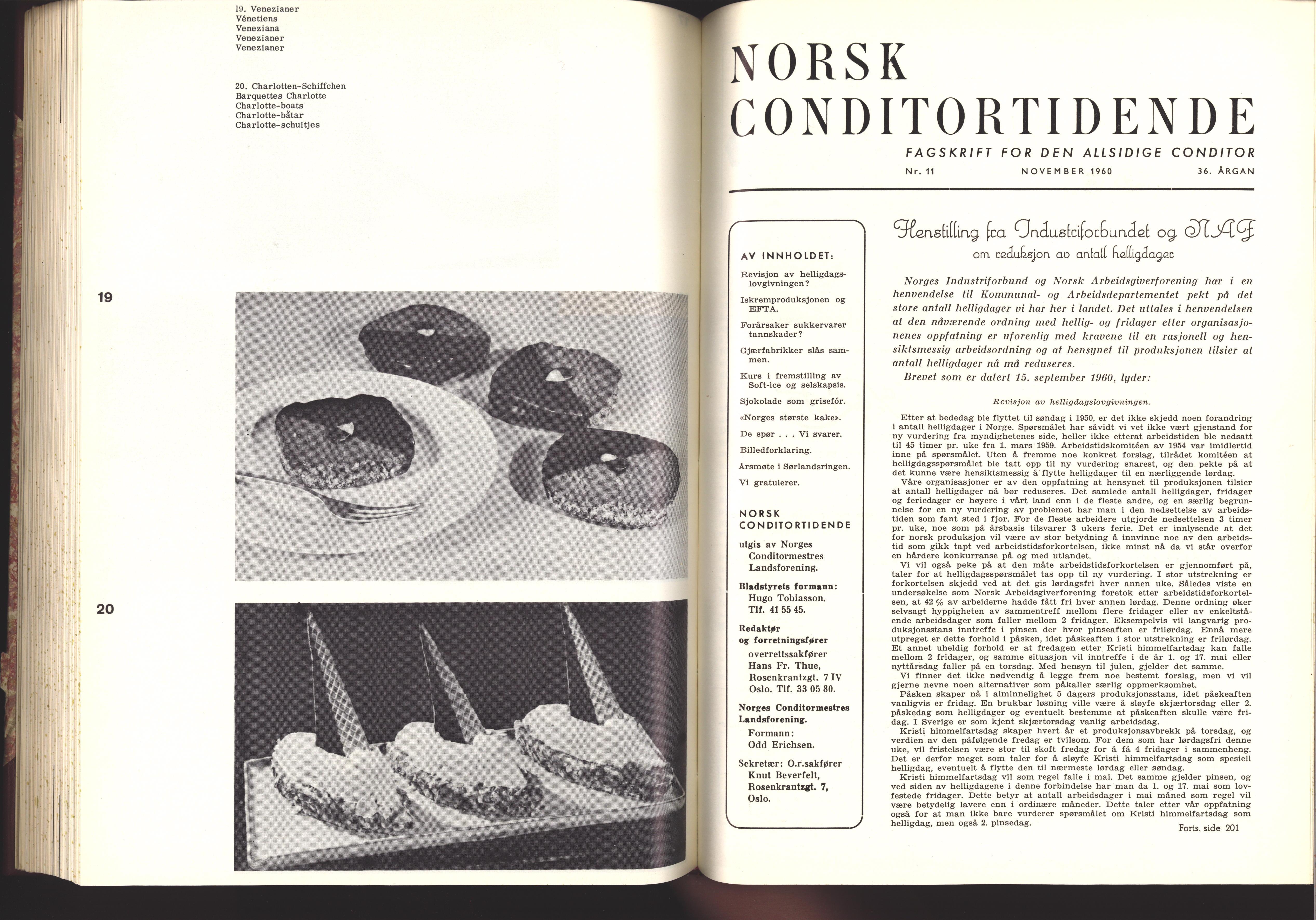 19. Venezianer
Vénetiens
Veneziana
Venezianer
Venezianer

20. Charlotten-Schiffchen
Barquettes Charlotte
Charlotte-boats
Charlotte-båtar
Charlotte-schuitjes

19

20

NORSK
CONDITORTIDENDE

FAGSKRIFT FOR DEN ALLSIDIGE CONDITOR

Nr. 11 NOVEMBER 1960 36. ÅRGAN

AV INNHOLDET:

Revisjon av helligdagslovgivningen?

Iskremproduksjonen og EFTA.

Forårsaker sukkervarer tannskader?

Gjærfabrikker slås sammen.

Kurs i fremstilling av Soft-ice og selskapsis.

Sjokolade som grisefór.

«Norges største kake».

De spør . . . Vi svarer.

Billedforklaring.

Årsmøte i Sørlandsringen.

Vi gratulerer.

NORSK CONDITORTIDENDE

utgis av Norges Conditormestres Landsforening.

Bladstyrets formann:
Hugo Tobiasson.
Tlf. 41 55 45.

Redaktør og forretningsfører
overrettssakfører
Hans Fr. Thue,
Rosenkrantzgt. 7 IV
Oslo. Tlf. 33 05 80.

Norges Conditormestres Landsforening.
Formann:
Odd Erichsen.

Sekretær: O.r.sakfører
Knut Beverfelt,
Rosenkrantzgt. 7,
Oslo.

Henstilling fra Industriforbundet og NAF
om reduksjon av antall helligdager

Norges Industriforbund og Norsk Arbeidsgiverforening har i en henvendelse til Kommunal- og Arbeidsdepartementet pekt på det store antall helligdager vi har her i landet. Det uttales i henvendelsen at den nåværende ordning med hellig- og fridager etter organisasjonenes oppfatning er uforenlig med kravene til en rasjonell og hensiktsmessig arbeidsordning og at hensynet til produksjonen tilsier at antall helligdager nå må reduseres.
Brevet som er datert 15. september 1960, lyder:

Revisjon av helligdagslovgivningen.

Etter at bededag ble flyttet til søndag i 1950, er det ikke skjedd noen forandring i antall helligdager i Norge. Spørsmålet har såvidt vi vet ikke vært gjenstand for ny vurdering fra myndighetenes side, heller ikke etterat arbeidstiden ble nedsatt til 45 timer pr. uke fra 1. mars 1959. Arbeidstidskomitéen av 1954 var imidlertid inne på spørsmålet. Uten å fremme noe konkret forslag, tilrådet komitéen at helligdagsspørsmålet ble tatt opp til ny vurdering snarest, og den pekte på at det kunne være hensiktsmessig å flytte helligdager til en nærliggende lørdag.
Våre organisasjoner er av den oppfatning at hensynet til produksjonen tilsier at antall helligdager nå bør reduseres. Det samlede antall helligdager, fridager og feriedager er høyere i vårt land enn i de fleste andre, og en særlig begrunnelse for en ny vurdering av problemet har man i den nedsettelse av arbeidstiden som fant sted i fjor. For de fleste arbeidere utgjorde nedsettelsen 3 timer pr. uke, noe som på årsbasis tilsvarer 3 ukers ferie. Det er innlysende at det for norsk produksjon vil være av stor betydning å innvinne noe av den arbeidstid som gikk tapt ved arbeidstidsforkortelsen, ikke minst nå da vi står overfor en hårdere konkurranse på og med utlandet.
Vi vil også peke på at den måte arbeidstidsforkortelsen er gjennomført på, taler for at helligdagsspørsmålet tas opp til ny vurdering. I stor utstrekning er forkortelsen skjedd ved at det gis lørdagsfri hver annen uke. Således viste en undersøkelse som Norsk Arbeidsgiverforening foretok etter arbeidstidsforkortelsen, at 42 % av arbeiderne hadde fått fri hver annen lørdag. Denne ordning øker selvsagt hyppigheten av sammentreff mellom flere fridager eller av enkeltstående arbeidsdager som faller mellom 2 fridager. Eksempelvis vil langvarig produksjonsstans inntreffe i pinsen der hvor pinseaften er frilørdag. Ennå mere utpreget er dette forhold i påsken, idet påskeaften i stor utstrekning er frilørdag. Et annet uheldig forhold er at fredagen etter Kristi himmelfartsdag kan falle mellom 2 fridager, og samme situasjon vil inntreffe i de år 1. og 17. mai eller nyttårsdag faller på en torsdag. Med hensyn til julen, gjelder det samme.
Vi finner det ikke nødvendig å legge frem noe bestemt forslag, men vi vil gjerne nevne noen alternativer som påkaller særlig oppmerksomhet.
Påsken skaper nå i alminnelighet 5 dagers produksjonsstans, idet påskeaften vanligvis er fridag. En brukbar løsning ville være å sløyfe skjærtorsdag eller 2. påskedag som helligdager og eventuelt bestemme at påskeaften skulle være fridag. I Sverige er som kjent skjærtorsdag vanlig arbeidsdag.
Kristi himmelfartsdag skaper hvert år et produksjonsavbrekk på torsdag, og verdien av den påfølgende fredag er tvilsom. For dem som har lørdagsfri denne uke, vil fristelsen være stor til skoft fredag for å få 4 fridager i sammenheng. Det er derfor meget som taler for å sløyfe Kristi himmelfartsdag som spesiell helligdag, eventuelt å flytte den til nærmeste lørdag eller søndag.
Kristi himmelfartsdag vil som regel falle i mai. Det samme gjelder pinsen, og ved siden av helligdagene i denne forbindelse har man da 1. og 17. mai som lovfestede fridager. Dette betyr at antall arbeidsdager i mai måned som regel vil være betydelig lavere enn i ordinære måneder. Dette taler etter vår oppfatning også for at man ikke bare vurderer spørsmålet om Kristi himmelfartsdag som helligdag, men også 2. pinsedag.

Forts. side 201